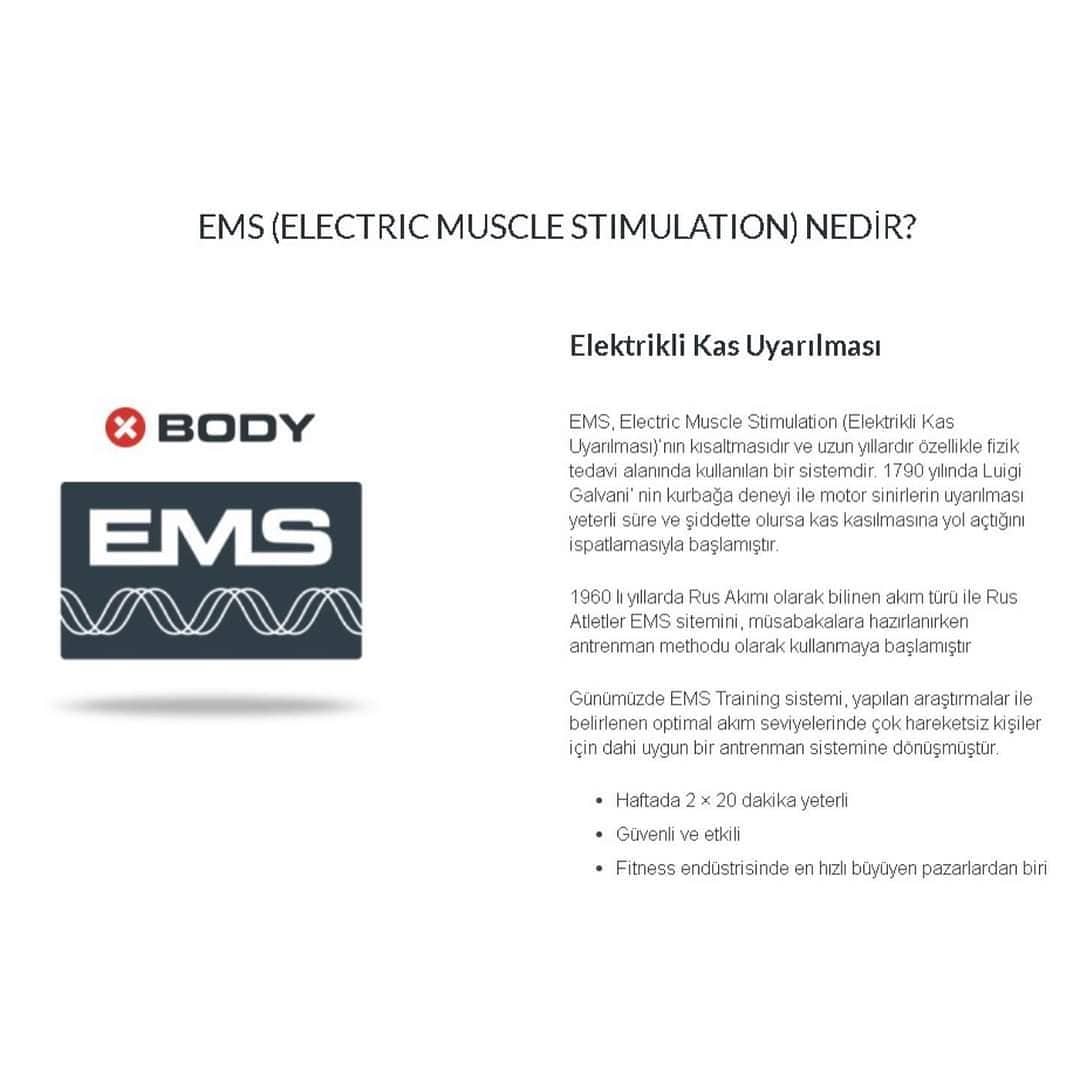 EMS (ELECTRIC MUSCLE STIMULATION) NEDİR?

BODY

EMS

Elektrikli Kas Uyarılması

EMS, Electric Muscle Stimulation (Elektrikli Kas Uyarılması)'nın kısaltmasıdır ve uzun yıllardır özellikle fizik tedavi alanında kullanılan bir sistemdir. 1790 yılında Luigi Galvani' nin kurbağa deneyi ile motor sinirlerin uyarılması yeterli süre ve şiddette olursa kas kasılmasına yol açtığını ispatlamasıyla başlamıştır.

1960 lı yıllarda Rus Akımı olarak bilinen akım türü ile Rus Atletler EMS sitemini, müsabakalara hazırlanırken antrenman methodu olarak kullanmaya başlamıştır

Günümüzde EMS Training sistemi, yapılan araştırmalar ile belirlenen optimal akım seviyelerinde çok hareketsiz kişiler için dahi uygun bir antrenman sistemine dönüşmüştür.

• Haftada 2 × 20 dakika yeterli
• Güvenli ve etkili
• Fitness endüstrisinde en hızlı büyüyen pazarlardan biri